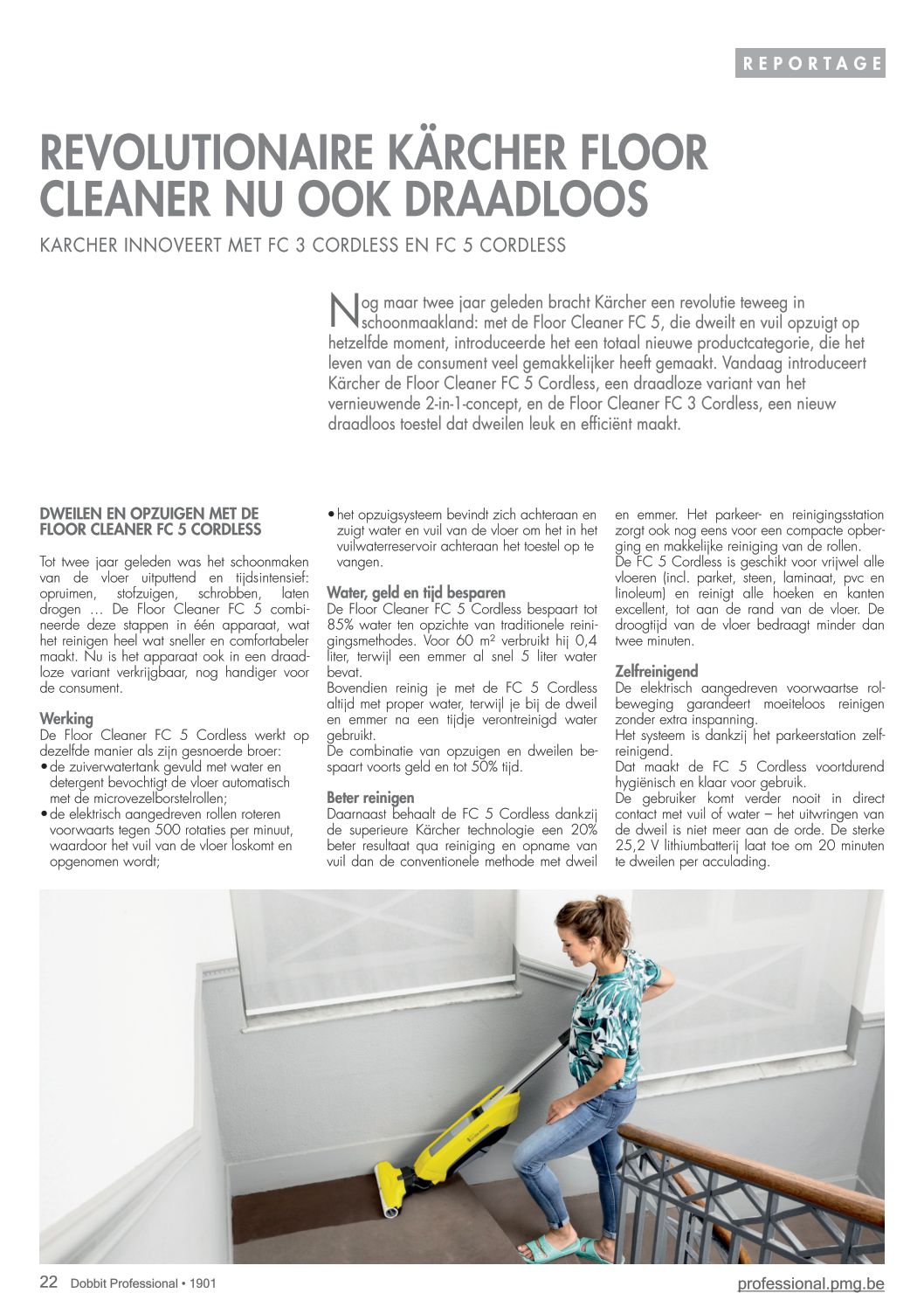 REPORTAGE

REVOLUTIONAIRE KÄRCHER FLOOR CLEANER NU OOK DRAADLOOS

KARCHER INNOVEERT MET FC 3 CORDLESS EN FC 5 CORDLESS

Nog maar twee jaar geleden bracht Kärcher een revolutie teweeg in schoonmaakland: met de Floor Cleaner FC 5, die dweilt en vuil opzuigt op hetzelfde moment, introduceerde het een totaal nieuwe productcategorie, die het leven van de consument veel gemakkelijker heeft gemaakt. Vandaag introduceert Kärcher de Floor Cleaner FC 5 Cordless, een draadloze variant van het vernieuwende 2-in-1-concept, en de Floor Cleaner FC 3 Cordless, een nieuw draadloos toestel dat dweilen leuk en efficiënt maakt.

DWEILEN EN OPZUIGEN MET DE FLOOR CLEANER FC 5 CORDLESS

Tot twee jaar geleden was het schoonmaken van de vloer uitputtend en tijdsintensief: opruimen, stofzuigen, schrobben, laten drogen … De Floor Cleaner FC 5 combineerde deze stappen in één apparaat, wat het reinigen heel wat sneller en comfortabeler maakt. Nu is het apparaat ook in een draadloze variant verkrijgbaar, nog handiger voor de consument.

Werking
De Floor Cleaner FC 5 Cordless werkt op dezelfde manier als zijn gesnoerde broer:
• de zuiverwatertank gevuld met water en detergent bevochtigt de vloer automatisch met de microvezelborstelrollen;
• de elektrisch aangedreven rollen roteren voorwaarts tegen 500 rotaties per minuut, waardoor het vuil van de vloer loskomt en opgenomen wordt;
• het opzuigsysteem bevindt zich achteraan en zuigt water en vuil van de vloer om het in het vuilwaterreservoir achteraan het toestel op te vangen.

Water, geld en tijd besparen
De Floor Cleaner FC 5 Cordless bespaart tot 85% water ten opzichte van traditionele reinigingsmethodes. Voor 60 m² verbruikt hij 0,4 liter, terwijl een emmer al snel 5 liter water bevat.
Bovendien reinig je met de FC 5 Cordless altijd met proper water, terwijl je bij de dweil en emmer na een tijdje verontreinigd water gebruikt.
De combinatie van opzuigen en dweilen bespaart voorts geld en tot 50% tijd.

Beter reinigen
Daarnaast behaalt de FC 5 Cordless dankzij de superieure Kärcher technologie een 20% beter resultaat qua reiniging en opname van vuil dan de conventionele methode met dweil en emmer. Het parkeer- en reinigingsstation zorgt ook nog eens voor een compacte opberging en makkelijke reiniging van de rollen.
De FC 5 Cordless is geschikt voor vrijwel alle vloeren (incl. parket, steen, laminaat, pvc en linoleum) en reinigt alle hoeken en kanten excellent, tot aan de rand van de vloer. De droogtijd van de vloer bedraagt minder dan twee minuten.

Zelfreinigend
De elektrisch aangedreven voorwaartse rolbeweging garandeert moeiteloos reinigen zonder extra inspanning.
Het systeem is dankzij het parkeerstation zelfreinigend.
Dat maakt de FC 5 Cordless voortdurend hygiënisch en klaar voor gebruik.
De gebruiker komt verder nooit in direct contact met vuil of water – het uitwringen van de dweil is niet meer aan de orde. De sterke 25,2 V lithiumbatterij laat toe om 20 minuten te dweilen per acculading.

22 Dobbit Professional • 1901
professional.pmg.be